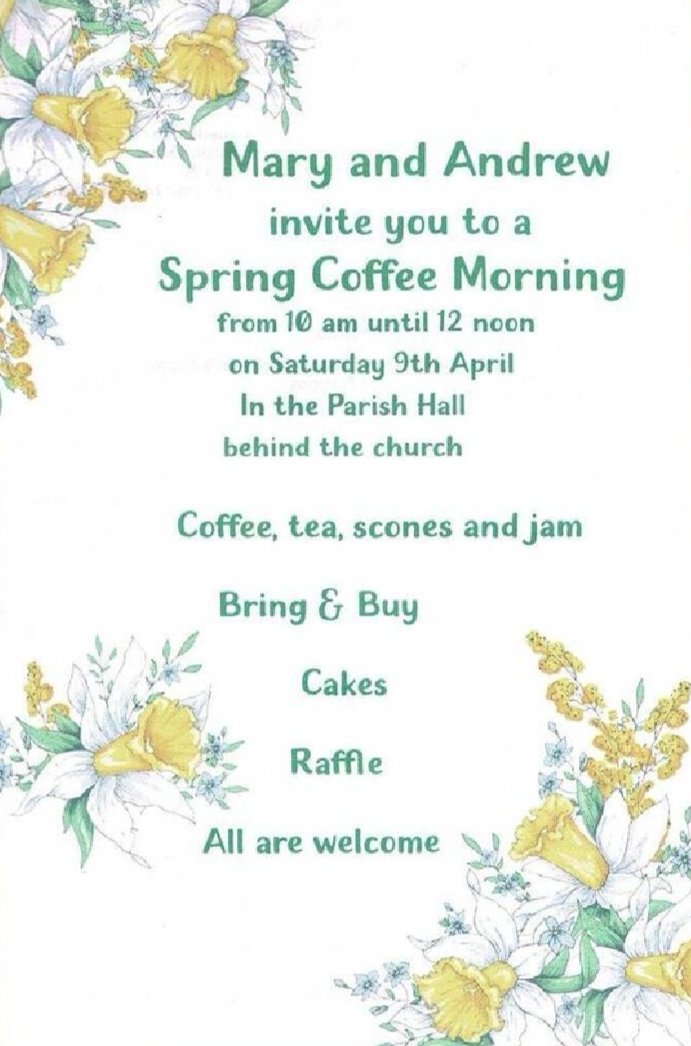 Mary and Andrew
invite you to a
Spring Coffee Morning
from 10 am until 12 noon
on Saturday 9th April
In the Parish Hall
behind the church

Coffee, tea, scones and jam

Bring & Buy

Cakes

Raffle

All are welcome